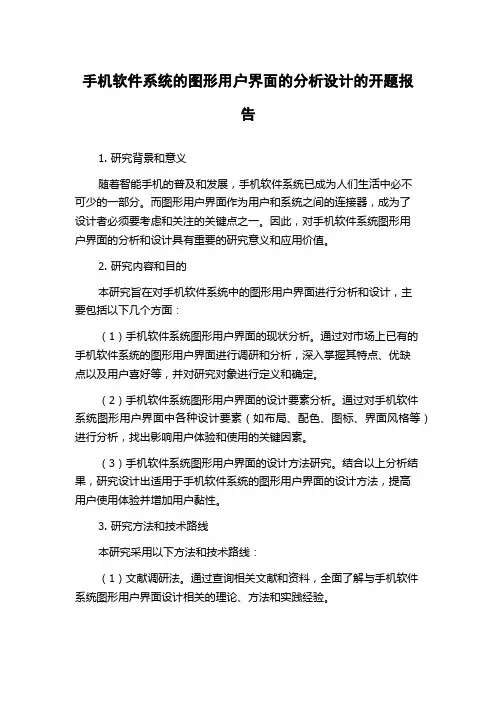 手机软件系统的图形用户界面的分析设计的开题报告

1. 研究背景和意义

随着智能手机的普及和发展，手机软件系统已成为人们生活中必不可少的一部分。而图形用户界面作为用户和系统之间的连接器，成为了设计者必须要考虑和关注的关键点之一。因此，对手机软件系统图形用户界面的分析和设计具有重要的研究意义和应用价值。

2. 研究内容和目的

本研究旨在对手机软件系统中的图形用户界面进行分析和设计，主要包括以下几个方面：

（1）手机软件系统图形用户界面的现状分析。通过对市场上已有的手机软件系统的图形用户界面进行调研和分析，深入掌握其特点、优缺点以及用户喜好等，并对研究对象进行定义和确定。

（2）手机软件系统图形用户界面的设计要素分析。通过对手机软件系统图形用户界面中各种设计要素（如布局、配色、图标、界面风格等）进行分析，找出影响用户体验和使用的关键因素。

（3）手机软件系统图形用户界面的设计方法研究。结合以上分析结果，研究设计出适用于手机软件系统的图形用户界面的设计方法，提高用户使用体验并增加用户黏性。

3. 研究方法和技术路线

本研究采用以下方法和技术路线：

（1）文献调研法。通过查询相关文献和资料，全面了解与手机软件系统图形用户界面设计相关的理论、方法和实践经验。